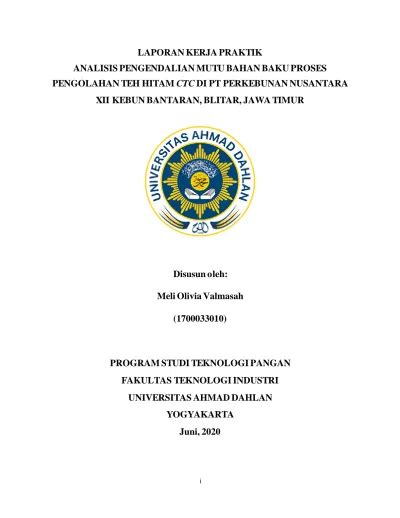 LAPORAN KERJA PRAKTIK
ANALISIS PENGENDALIAN MUTU BAHAN BAKU PROSES PENGOLAHAN TEH HITAM CTC DI PT PERKEBUNAN NUSANTARA XII KEBUN BANTARAN, BLITAR, JAWA TIMUR

UNIVERSITAS AHMAD DAHLAN

Disusun oleh:

Meli Olivia Valmasah

(1700033010)

PROGRAM STUDI TEKNOLOGI PANGAN
FAKULTAS TEKNOLOGI INDUSTRI
UNIVERSITAS AHMAD DAHLAN
YOGYAKARTA
Juni, 2020

i